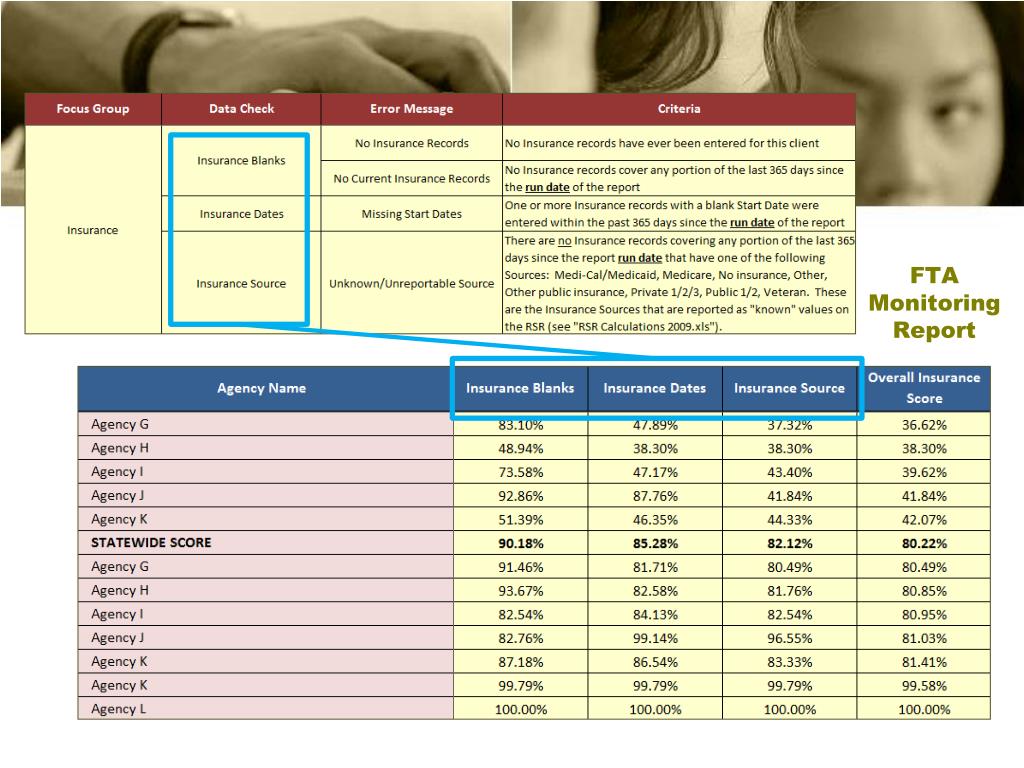 | Focus Group | Data Check | Error Message | Criteria |
|---|---|---|---|
| Insurance | Insurance Blanks | No Insurance Records | No Insurance records have ever been entered for this client |
| | | No Current Insurance Records | No Insurance records cover any portion of the last 365 days since the run date of the report |
| | Insurance Dates | Missing Start Dates | One or more Insurance records with a blank Start Date were entered within the past 365 days since the run date of the report |
| | Insurance Source | Unknown/Unreportable Source | There are no Insurance records covering any portion of the last 365 days since the report run date that have one of the following Sources: Medi-Cal/Medicaid, Medicare, No insurance, Other, Other public insurance, Private 1/2/3, Public 1/2, Veteran. These are the Insurance Sources that are reported as "known" values on the RSR (see "RSR Calculations 2009.xls"). |

FTA Monitoring Report

| Agency Name | Insurance Blanks | Insurance Dates | Insurance Source | Overall Insurance Score |
|---|---|---|---|---|
| Agency G | 83.10% | 47.89% | 37.32% | 36.62% |
| Agency H | 48.94% | 38.30% | 38.30% | 38.30% |
| Agency I | 73.58% | 47.17% | 43.40% | 39.62% |
| Agency J | 92.86% | 87.76% | 41.84% | 41.84% |
| Agency K | 51.39% | 46.35% | 44.33% | 42.07% |
| STATEWIDE SCORE | 90.18% | 85.28% | 82.12% | 80.22% |
| Agency G | 91.46% | 81.71% | 80.49% | 80.49% |
| Agency H | 93.67% | 82.58% | 81.76% | 80.85% |
| Agency I | 82.54% | 84.13% | 82.54% | 80.95% |
| Agency J | 82.76% | 99.14% | 96.55% | 81.03% |
| Agency K | 87.18% | 86.54% | 83.33% | 81.41% |
| Agency K | 99.79% | 99.79% | 99.79% | 99.58% |
| Agency L | 100.00% | 100.00% | 100.00% | 100.00% |